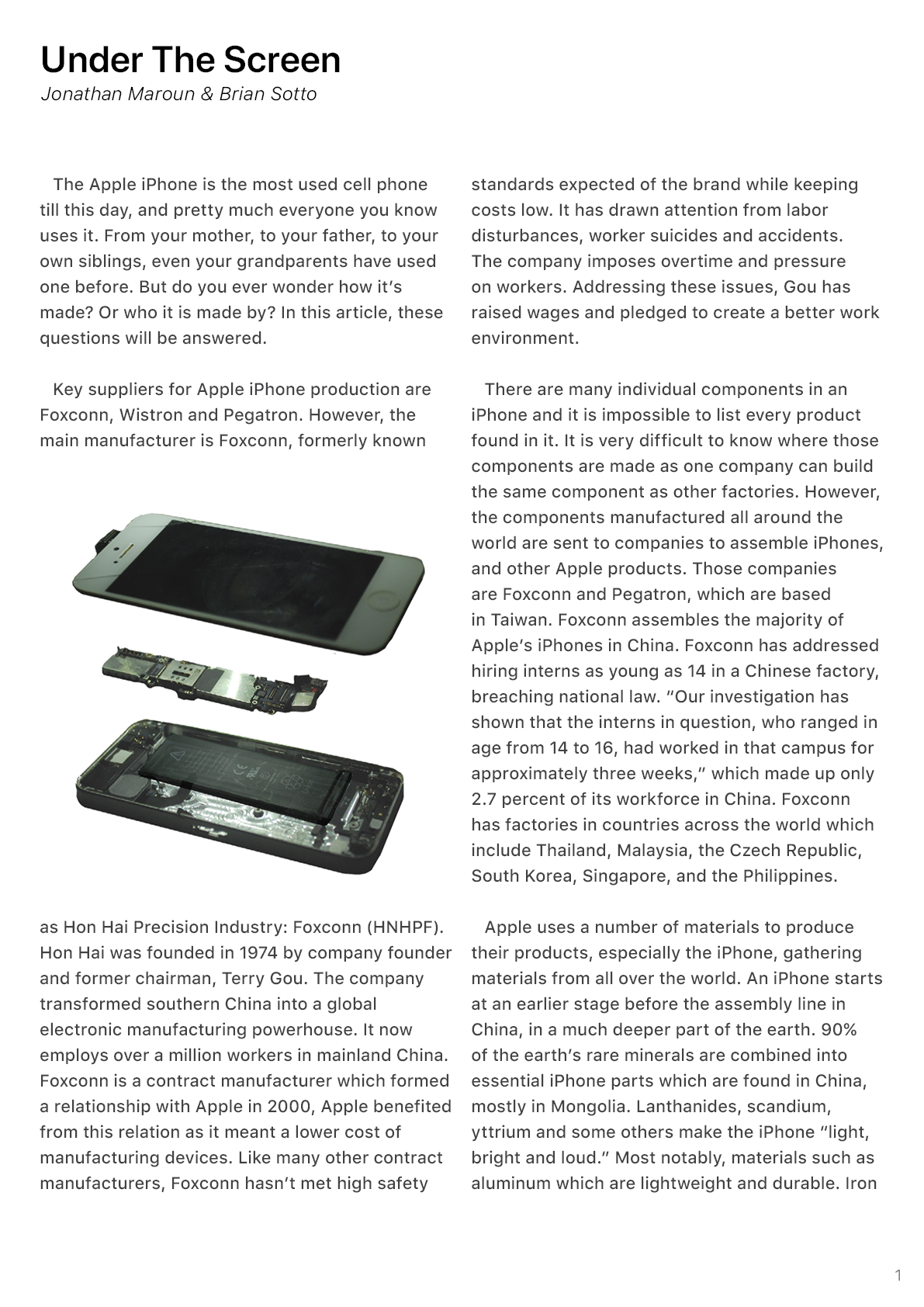 Under The Screen
Jonathan Maroun & Brian Sotto

The Apple iPhone is the most used cell phone till this day, and pretty much everyone you know uses it. From your mother, to your father, to your own siblings, even your grandparents have used one before. But do you ever wonder how it's made? Or who it is made by? In this article, these questions will be answered.

Key suppliers for Apple iPhone production are Foxconn, Wistron and Pegatron. However, the main manufacturer is Foxconn, formerly known

as Hon Hai Precision Industry: Foxconn (HNHPF). Hon Hai was founded in 1974 by company founder and former chairman, Terry Gou. The company transformed southern China into a global electronic manufacturing powerhouse. It now employs over a million workers in mainland China. Foxconn is a contract manufacturer which formed a relationship with Apple in 2000, Apple benefited from this relation as it meant a lower cost of manufacturing devices. Like many other contract manufacturers, Foxconn hasn't met high safety

standards expected of the brand while keeping costs low. It has drawn attention from labor disturbances, worker suicides and accidents. The company imposes overtime and pressure on workers. Addressing these issues, Gou has raised wages and pledged to create a better work environment.

There are many individual components in an iPhone and it is impossible to list every product found in it. It is very difficult to know where those components are made as one company can build the same component as other factories. However, the components manufactured all around the world are sent to companies to assemble iPhones, and other Apple products. Those companies are Foxconn and Pegatron, which are based in Taiwan. Foxconn assembles the majority of Apple's iPhones in China. Foxconn has addressed hiring interns as young as 14 in a Chinese factory, breaching national law. "Our investigation has shown that the interns in question, who ranged in age from 14 to 16, had worked in that campus for approximately three weeks," which made up only 2.7 percent of its workforce in China. Foxconn has factories in countries across the world which include Thailand, Malaysia, the Czech Republic, South Korea, Singapore, and the Philippines.

Apple uses a number of materials to produce their products, especially the iPhone, gathering materials from all over the world. An iPhone starts at an earlier stage before the assembly line in China, in a much deeper part of the earth. 90% of the earth's rare minerals are combined into essential iPhone parts which are found in China, mostly in Mongolia. Lanthanides, scandium, yttrium and some others make the iPhone "light, bright and loud." Most notably, materials such as aluminum which are lightweight and durable. Iron

1